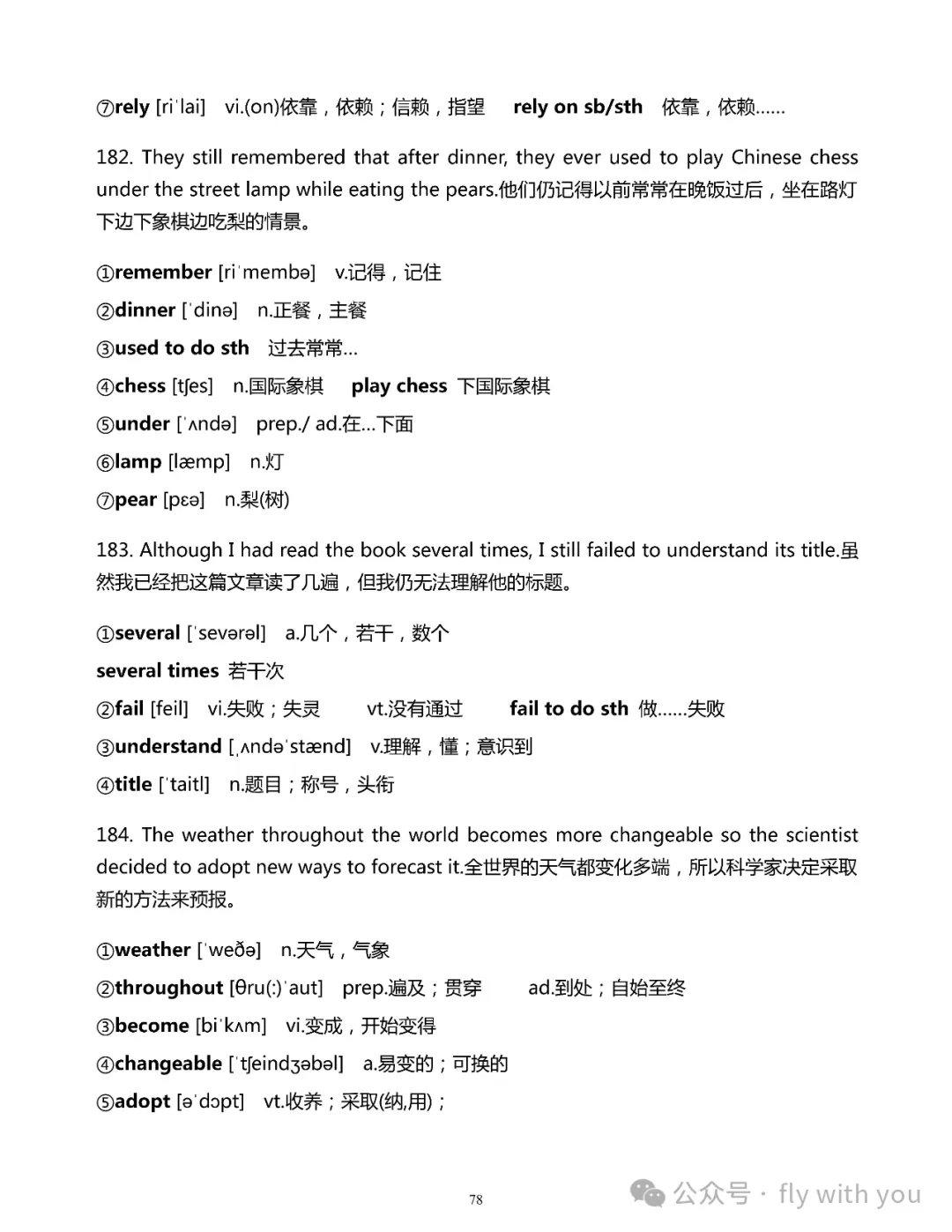 ⑦rely [riˈlai] vi.(on)依靠，依赖；信赖，指望 rely on sb/sth 依靠，依赖……

182. They still remembered that after dinner, they ever used to play Chinese chess under the street lamp while eating the pears.他们仍记得以前常常在晚饭过后，坐在路灯下边下象棋边吃梨的情景。

①remember [riˈmembə] v.记得，记住
②dinner [ˈdinə] n.正餐，主餐
③used to do sth 过去常常...
④chess [tʃes] n.国际象棋 play chess 下国际象棋
⑤under [ˈʌndə] prep./ ad.在...下面
⑥lamp [læmp] n.灯
⑦pear [pɛə] n.梨(树)

183. Although I had read the book several times, I still failed to understand its title.虽然我已经把这篇文章读了几遍，但我仍无法理解他的标题。

①several [ˈsevərəl] a.几个，若干，数个
several times 若干次
②fail [feil] vi.失败；失灵 vt.没有通过 fail to do sth 做……失败
③understand [ˌʌndəˈstænd] v.理解，懂；意识到
④title [ˈtaitl] n.题目；称号，头衔

184. The weather throughout the world becomes more changeable so the scientist decided to adopt new ways to forecast it.全世界的天气都变化多端，所以科学家决定采取新的方法来预报。

①weather [ˈweðə] n.天气，气象
②throughout [θru(:)ˈaut] prep.遍及；贯穿 ad.到处；自始至终
③become [biˈkʌm] vi.变成，开始变得
④changeable [ˈtʃeindʒəbəl] a.易变的；可换的
⑤adopt [əˈdɔpt] vt.收养；采取(纳,用)；

78

公众号 · fly with you